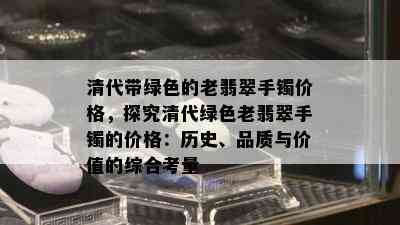 清代带绿色的老翡翠手镯价格，探究清代绿色老翡翠手镯的价格：历史、品质与价值的综合考量